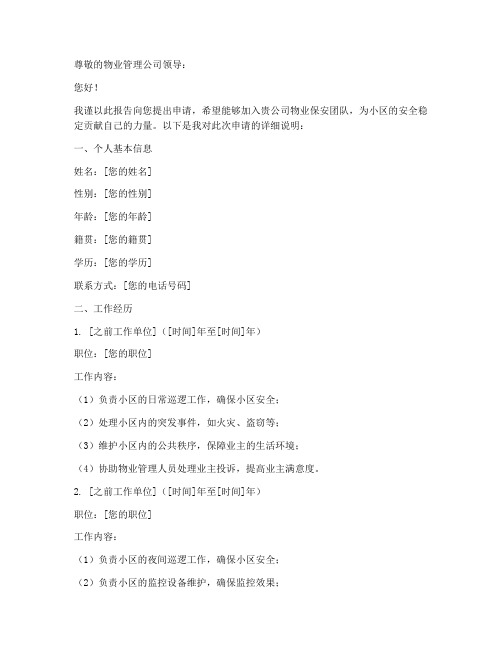 尊敬的物业管理公司领导：

您好！

我谨以此报告向您提出申请，希望能够加入贵公司物业保安团队，为小区的安全稳定贡献自己的力量。以下是我对此次申请的详细说明：

一、个人基本信息

姓名：[您的姓名]

性别：[您的性别]

年龄：[您的年龄]

籍贯：[您的籍贯]

学历：[您的学历]

联系方式：[您的电话号码]

二、工作经历

1. [之前工作单位]（[时间]年至[时间]年）

职位：[您的职位]

工作内容：

（1）负责小区的日常巡逻工作，确保小区安全；

（2）处理小区内的突发事件，如火灾、盗窃等；

（3）维护小区内的公共秩序，保障业主的生活环境；

（4）协助物业管理人员处理业主投诉，提高业主满意度。

2. [之前工作单位]（[时间]年至[时间]年）

职位：[您的职位]

工作内容：

（1）负责小区的夜间巡逻工作，确保小区安全；

（2）负责小区的监控设备维护，确保监控效果；